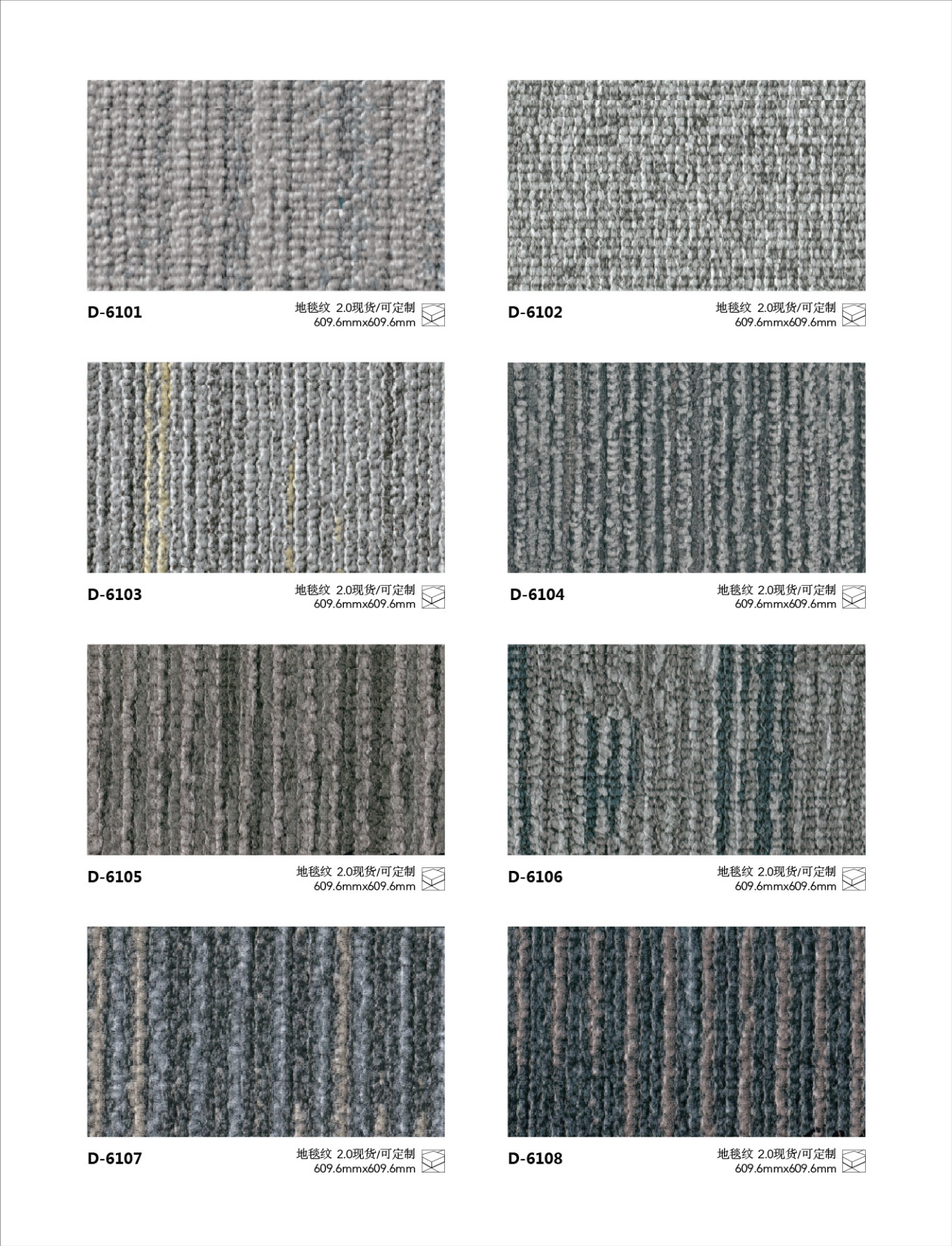 D-6101

地毯纹 2.0现货/可定制
609.6mmx609.6mm

D-6102

地毯纹 2.0现货/可定制
609.6mmx609.6mm

D-6103

地毯纹 2.0现货/可定制
609.6mmx609.6mm

D-6104

地毯纹 2.0现货/可定制
609.6mmx609.6mm

D-6105

地毯纹 2.0现货/可定制
609.6mmx609.6mm

D-6106

地毯纹 2.0现货/可定制
609.6mmx609.6mm

D-6107

地毯纹 2.0现货/可定制
609.6mmx609.6mm

D-6108

地毯纹 2.0现货/可定制
609.6mmx609.6mm